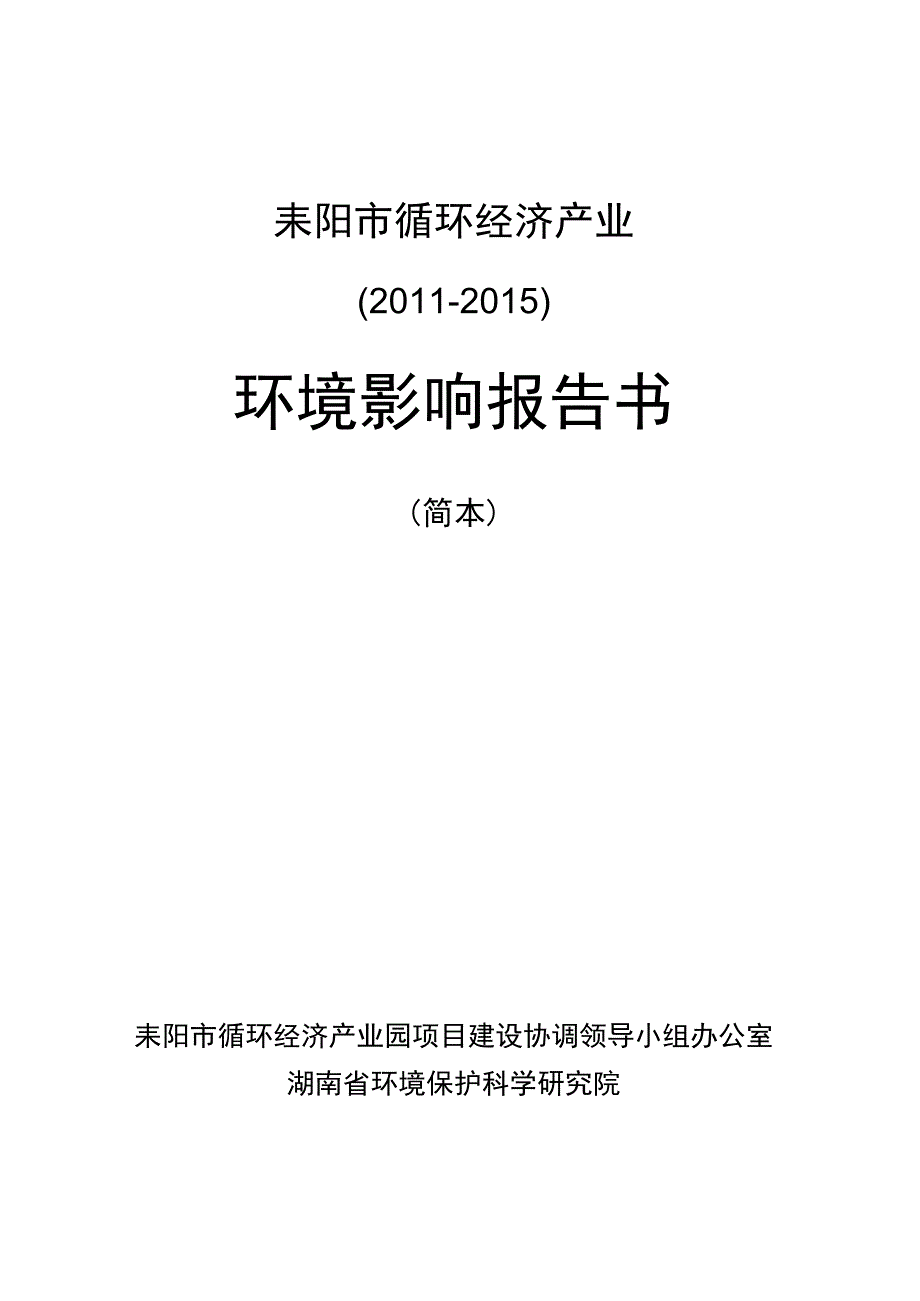 耒阳市循环经济产业

(2011-2015)

环境影响报告书

（简本）

耒阳市循环经济产业园项目建设协调领导小组办公室
湖南省环境保护科学研究院